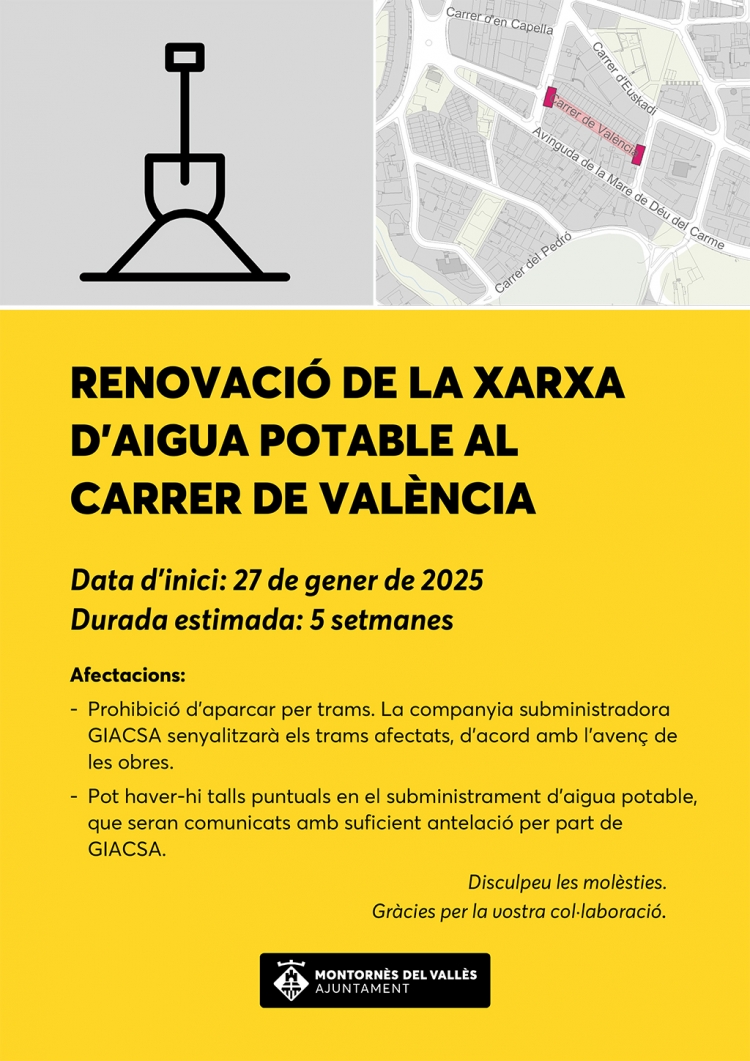 Carrer d'en Capella
Carrer d'Euskadi
Carrer de València
Avinguda de la Mare de Déu del Carme
Carrer del Pedró

RENOVACIÓ DE LA XARXA D'AIGUA POTABLE AL CARRER DE VALÈNCIA

Data d'inici: 27 de gener de 2025
Durada estimada: 5 setmanes

Afectacions:

- Prohibició d'aparcar per trams. La companyia subministradora GIACSA senyalitzarà els trams afectats, d'acord amb l'avenç de les obres.
- Pot haver-hi talls puntuals en el subministrament d'aigua potable, que seran comunicats amb suficient antelació per part de GIACSA.

Disculpeu les molèsties.
Gràcies per la vostra col·laboració.

MONTORNÈS DEL VALLÈS
AJUNTAMENT